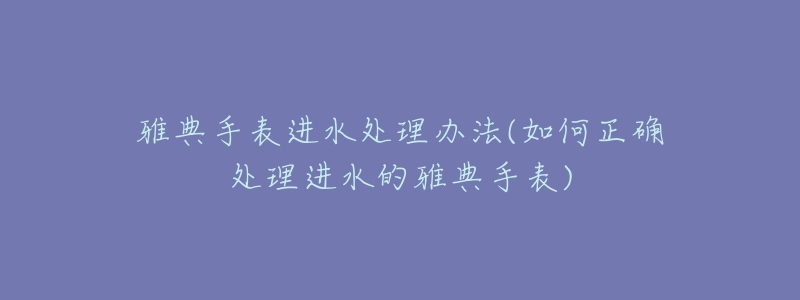 雅典手表进水处理办法(如何正确处理进水的雅典手表)